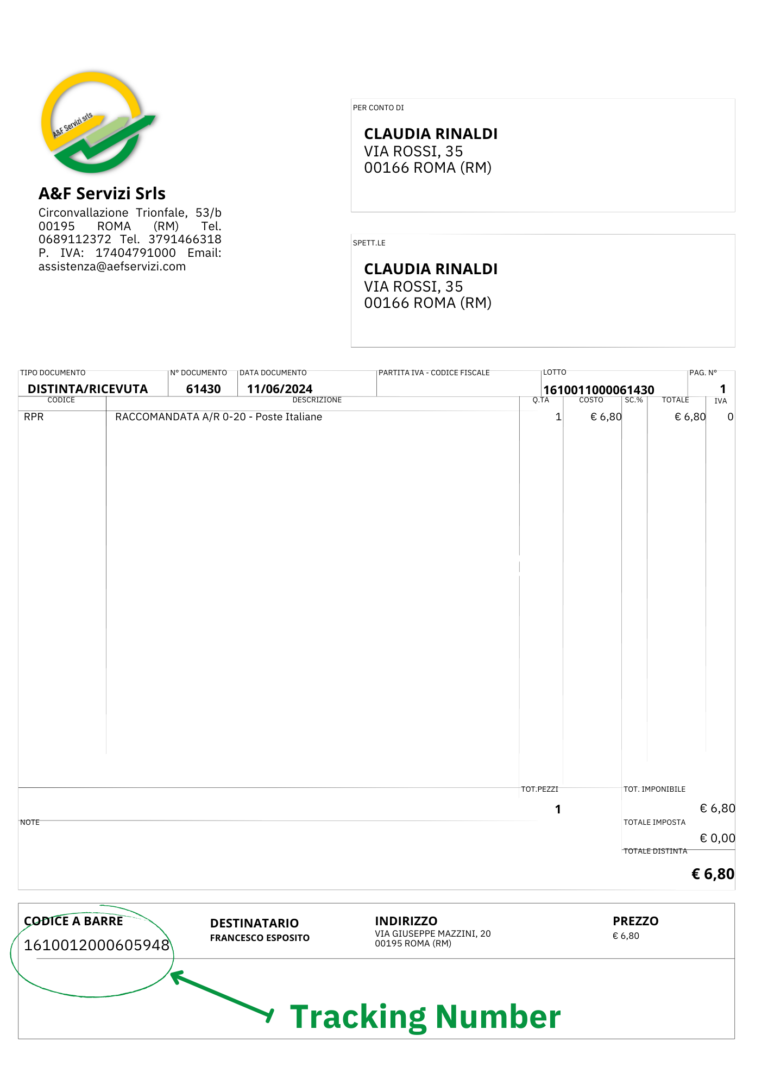 A&F Servizi srls

A&F Servizi Srls
Circonvallazione Trionfale, 53/b 00195 ROMA (RM) Tel. 0689112372 Tel. 3791466318 P. IVA: 17404791000 Email: assistenza@aefservizi.com

PER CONTO DI
CLAUDIA RINALDI
VIA ROSSI, 35
00166 ROMA (RM)

SPETT.LE
CLAUDIA RINALDI
VIA ROSSI, 35
00166 ROMA (RM)

| TIPO DOCUMENTO | N° DOCUMENTO | DATA DOCUMENTO | PARTITA IVA - CODICE FISCALE | LOTTO | PAG. N° |
|---|---|---|---|---|---|
| DISTINTA/RICEVUTA | 61430 | 11/06/2024 | | 1610011000061430 | 1 |

| CODICE | DESCRIZIONE | Q.TA | COSTO | SC.% | TOTALE | IVA |
|---|---|---|---|---|---|---|
| RPR | RACCOMANDATA A/R 0-20 - Poste Italiane | 1 | € 6,80 | | € 6,80 | 0 |

TOT.PEZZI
1
TOT. IMPONIBILE
€ 6,80
NOTE
TOTALE IMPOSTA
€ 0,00
TOTALE DISTINTA
€ 6,80

| CODICE A BARRE | DESTINATARIO | INDIRIZZO | PREZZO |
|---|---|---|---|
| 1610012000605948 | FRANCESCO ESPOSITO | VIA GIUSEPPE MAZZINI, 20 00195 ROMA (RM) | € 6,80 |

Tracking Number